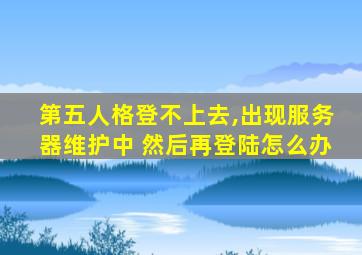 第五人格登不上去,出现服务器维护中 然后再登陆怎么办